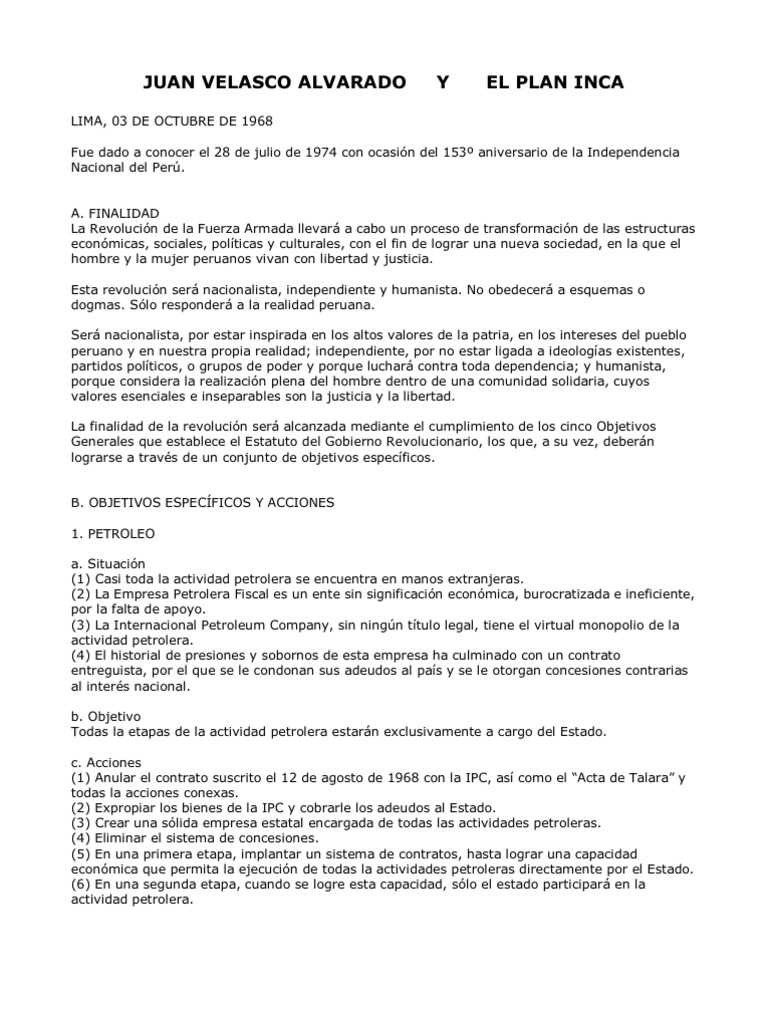 JUAN VELASCO ALVARADO Y EL PLAN INCA

LIMA, 03 DE OCTUBRE DE 1968

Fue dado a conocer el 28 de julio de 1974 con ocasión del 153º aniversario de la Independencia Nacional del Perú.

A. FINALIDAD
La Revolución de la Fuerza Armada llevará a cabo un proceso de transformación de las estructuras económicas, sociales, políticas y culturales, con el fin de lograr una nueva sociedad, en la que el hombre y la mujer peruanos vivan con libertad y justicia.

Esta revolución será nacionalista, independiente y humanista. No obedecerá a esquemas o dogmas. Sólo responderá a la realidad peruana.

Será nacionalista, por estar inspirada en los altos valores de la patria, en los intereses del pueblo peruano y en nuestra propia realidad; independiente, por no estar ligada a ideologías existentes, partidos políticos, o grupos de poder y porque luchará contra toda dependencia; y humanista, porque considera la realización plena del hombre dentro de una comunidad solidaria, cuyos valores esenciales e inseparables son la justicia y la libertad.

La finalidad de la revolución será alcanzada mediante el cumplimiento de los cinco Objetivos Generales que establece el Estatuto del Gobierno Revolucionario, los que, a su vez, deberán lograrse a través de un conjunto de objetivos específicos.

B. OBJETIVOS ESPECÍFICOS Y ACCIONES

1. PETROLEO

a. Situación
(1) Casi toda la actividad petrolera se encuentra en manos extranjeras.
(2) La Empresa Petrolera Fiscal es un ente sin significación económica, burocratizada e ineficiente, por la falta de apoyo.
(3) La Internacional Petroleum Company, sin ningún título legal, tiene el virtual monopolio de la actividad petrolera.
(4) El historial de presiones y sobornos de esta empresa ha culminado con un contrato entreguista, por el que se le condonan sus adeudos al país y se le otorgan concesiones contrarias al interés nacional.

b. Objetivo
Todas la etapas de la actividad petrolera estarán exclusivamente a cargo del Estado.

c. Acciones
(1) Anular el contrato suscrito el 12 de agosto de 1968 con la IPC, así como el "Acta de Talara" y todas la acciones conexas.
(2) Expropiar los bienes de la IPC y cobrarle los adeudos al Estado.
(3) Crear una sólida empresa estatal encargada de todas las actividades petroleras.
(4) Eliminar el sistema de concesiones.
(5) En una primera etapa, implantar un sistema de contratos, hasta lograr una capacidad económica que permita la ejecución de todas la actividades petroleras directamente por el Estado.
(6) En una segunda etapa, cuando se logre esta capacidad, sólo el estado participará en la actividad petrolera.